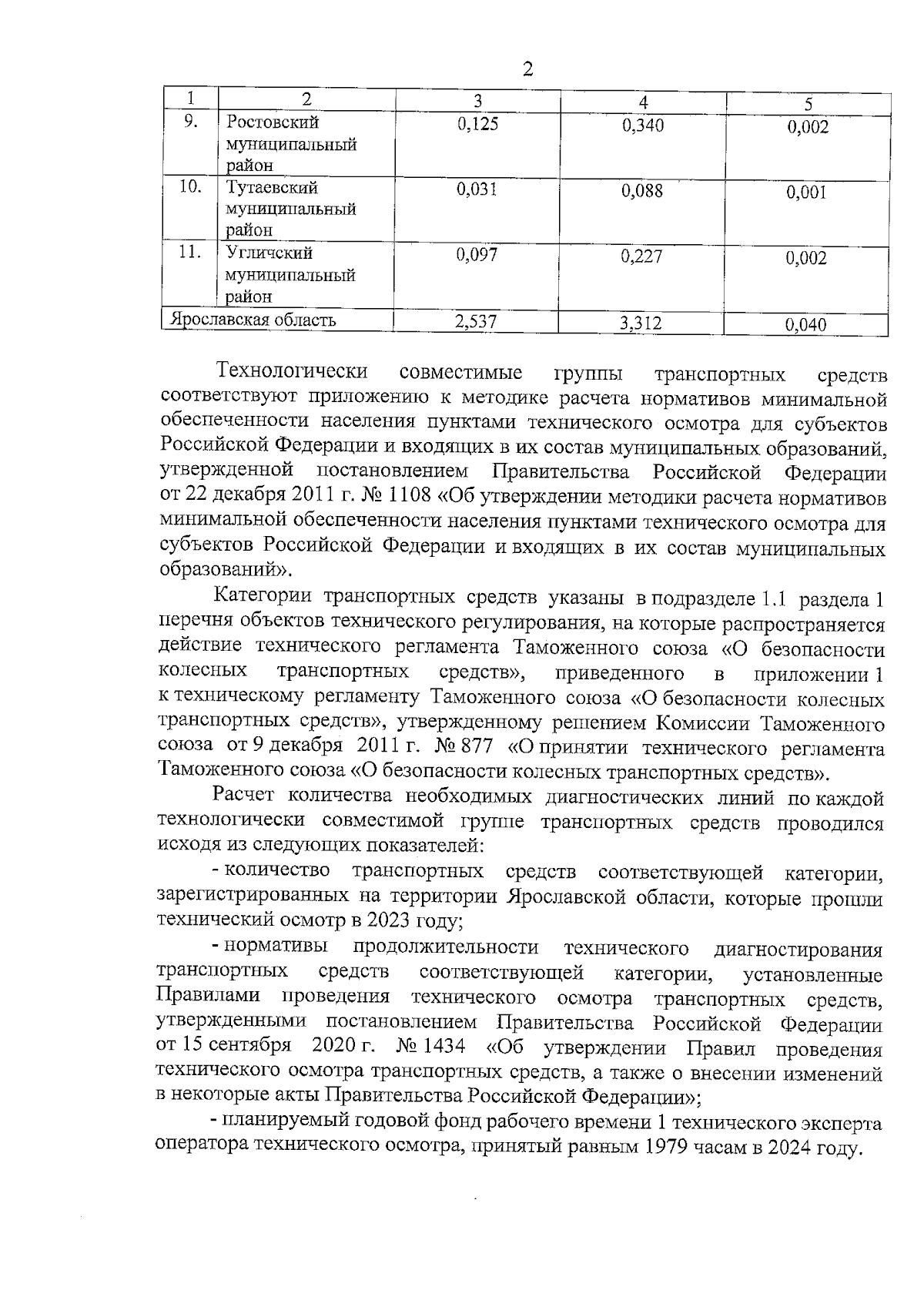 2

| 1 | 2 | 3 | 4 | 5 |
|---|---|---|---|---|
| 9. | Ростовский муниципальный район | 0,125 | 0,340 | 0,002 |
| 10. | Тутаевский муниципальный район | 0,031 | 0,088 | 0,001 |
| 11. | Угличский муниципальный район | 0,097 | 0,227 | 0,002 |
| Ярославская область | | 2,537 | 3,312 | 0,040 |

Технологически совместимые группы транспортных средств соответствуют приложению к методике расчета нормативов минимальной обеспеченности населения пунктами технического осмотра для субъектов Российской Федерации и входящих в их состав муниципальных образований, утвержденной постановлением Правительства Российской Федерации от 22 декабря 2011 г. № 1108 «Об утверждении методики расчета нормативов минимальной обеспеченности населения пунктами технического осмотра для субъектов Российской Федерации и входящих в их состав муниципальных образований».

Категории транспортных средств указаны в подразделе 1.1 раздела 1 перечня объектов технического регулирования, на которые распространяется действие технического регламента Таможенного союза «О безопасности колесных транспортных средств», приведенного в приложении 1 к техническому регламенту Таможенного союза «О безопасности колесных транспортных средств», утвержденному решением Комиссии Таможенного союза от 9 декабря 2011 г. № 877 «О принятии технического регламента Таможенного союза «О безопасности колесных транспортных средств».

Расчет количества необходимых диагностических линий по каждой технологически совместимой группе транспортных средств проводился исходя из следующих показателей:

- количество транспортных средств соответствующей категории, зарегистрированных на территории Ярославской области, которые прошли технический осмотр в 2023 году;

- нормативы продолжительности технического диагностирования транспортных средств соответствующей категории, установленные Правилами проведения технического осмотра транспортных средств, утвержденными постановлением Правительства Российской Федерации от 15 сентября 2020 г. № 1434 «Об утверждении Правил проведения технического осмотра транспортных средств, а также о внесении изменений в некоторые акты Правительства Российской Федерации»;

- планируемый годовой фонд рабочего времени 1 технического эксперта оператора технического осмотра, принятый равным 1979 часам в 2024 году.